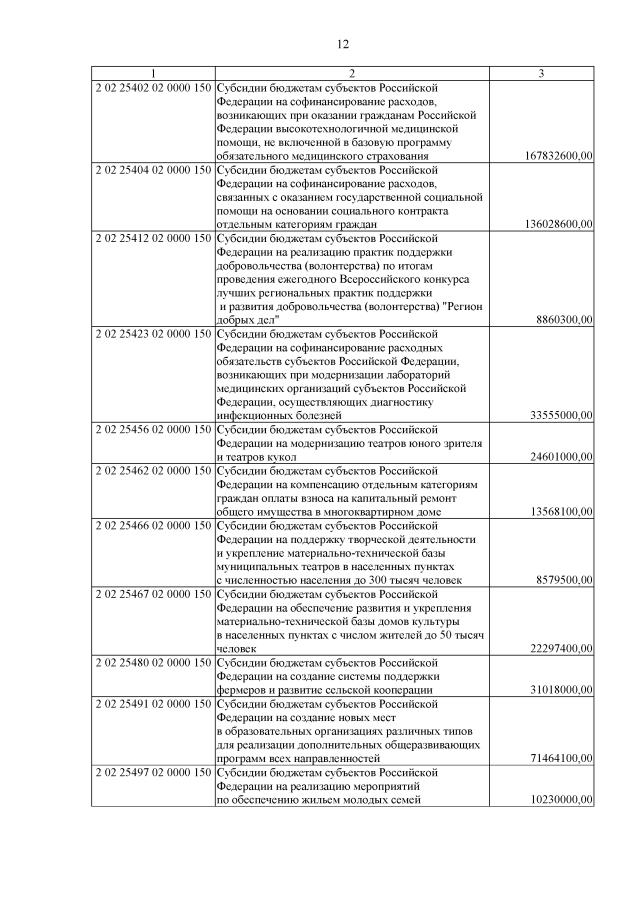 12

| 1 | 2 | 3 |
|---|---|---|
| 2 02 25402 02 0000 150 | Субсидии бюджетам субъектов Российской Федерации на софинансирование расходов, возникающих при оказании гражданам Российской Федерации высокотехнологичной медицинской помощи, не включенной в базовую программу обязательного медицинского страхования | 167832600,00 |
| 2 02 25404 02 0000 150 | Субсидии бюджетам субъектов Российской Федерации на софинансирование расходов, связанных с оказанием государственной социальной помощи на основании социального контракта отдельным категориям граждан | 136028600,00 |
| 2 02 25412 02 0000 150 | Субсидии бюджетам субъектов Российской Федерации на реализацию практик поддержки добровольчества (волонтерства) по итогам проведения ежегодного Всероссийского конкурса лучших региональных практик поддержки и развития добровольчества (волонтерства) "Регион добрых дел" | 8860300,00 |
| 2 02 25423 02 0000 150 | Субсидии бюджетам субъектов Российской Федерации на софинансирование расходных обязательств субъектов Российской Федерации, возникающих при модернизации лабораторий медицинских организаций субъектов Российской Федерации, осуществляющих диагностику инфекционных болезней | 33555000,00 |
| 2 02 25456 02 0000 150 | Субсидии бюджетам субъектов Российской Федерации на модернизацию театров юного зрителя и театров кукол | 24601000,00 |
| 2 02 25462 02 0000 150 | Субсидии бюджетам субъектов Российской Федерации на компенсацию отдельным категориям граждан оплаты взноса на капитальный ремонт общего имущества в многоквартирном доме | 13568100,00 |
| 2 02 25466 02 0000 150 | Субсидии бюджетам субъектов Российской Федерации на поддержку творческой деятельности и укрепление материально-технической базы муниципальных театров в населенных пунктах с численностью населения до 300 тысяч человек | 8579500,00 |
| 2 02 25467 02 0000 150 | Субсидии бюджетам субъектов Российской Федерации на обеспечение развития и укрепления материально-технической базы домов культуры в населенных пунктах с числом жителей до 50 тысяч человек | 22297400,00 |
| 2 02 25480 02 0000 150 | Субсидии бюджетам субъектов Российской Федерации на создание системы поддержки фермеров и развитие сельской кооперации | 31018000,00 |
| 2 02 25491 02 0000 150 | Субсидии бюджетам субъектов Российской Федерации на создание новых мест в образовательных организациях различных типов для реализации дополнительных общеразвивающих программ всех направленностей | 71464100,00 |
| 2 02 25497 02 0000 150 | Субсидии бюджетам субъектов Российской Федерации на реализацию мероприятий по обеспечению жильем молодых семей | 10230000,00 |